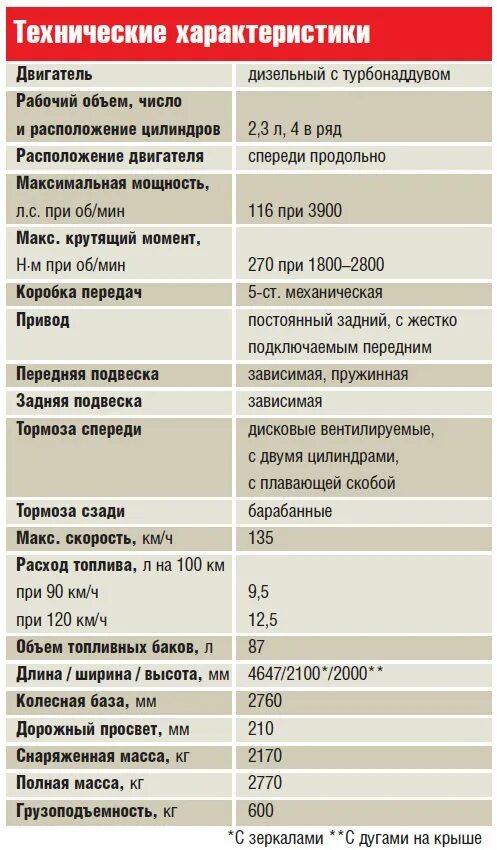 Технические характеристики

| | |
|---|---|
| Двигатель | дизельный с турбонаддувом |
| Рабочий объем, число и расположение цилиндров | 2,3 л, 4 в ряд |
| Расположение двигателя | спереди продольно |
| Максимальная мощность, л.с. при об/мин | 116 при 3900 |
| Макс. крутящий момент, Н·м при об/мин | 270 при 1800–2800 |
| Коробка передач | 5-ст. механическая |
| Привод | постоянный задний, с жестко подключаемым передним |
| Передняя подвеска | зависимая, пружинная |
| Задняя подвеска | зависимая |
| Тормоза спереди | дисковые вентилируемые, с двумя цилиндрами, с плавающей скобой |
| Тормоза сзади | барабанные |
| Макс. скорость, км/ч | 135 |
| Расход топлива, л на 100 км | |
| при 90 км/ч | 9,5 |
| при 120 км/ч | 12,5 |
| Объем топливных баков, л | 87 |
| Длина / ширина / высота, мм | 4647/2100*/2000** |
| Колесная база, мм | 2760 |
| Дорожный просвет, мм | 210 |
| Снаряженная масса, кг | 2170 |
| Полная масса, кг | 2770 |
| Грузоподъемность, кг | 600 |

*С зеркалами **С дугами на крыше